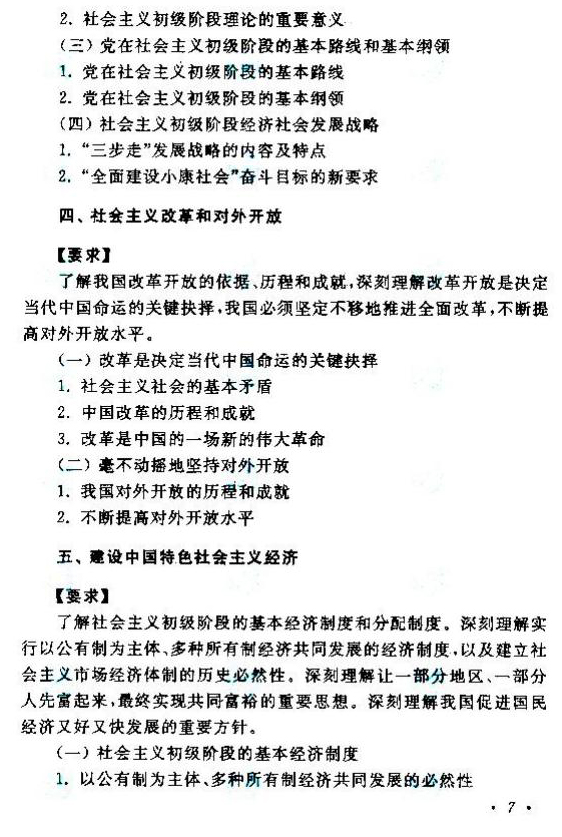 2. 社会主义初级阶段理论的重要意义
（三）党在社会主义初级阶段的基本路线和基本纲领
1. 党在社会主义初级阶段的基本路线
2. 党在社会主义初级阶段的基本纲领
（四）社会主义初级阶段经济社会发展战略
1. “三步走”发展战略的内容及特点
2. “全面建设小康社会”奋斗目标的新要求

四、社会主义改革和对外开放

【要求】
了解我国改革开放的依据、历程和成就，深刻理解改革开放是决定当代中国命运的关键抉择，我国必须坚定不移地推进全面改革，不断提高对外开放水平。
（一）改革是决定当代中国命运的关键抉择
1. 社会主义社会的基本矛盾
2. 中国改革的历程和成就
3. 改革是中国的一场新的伟大革命
（二）毫不动摇地坚持对外开放
1. 我国对外开放的历程和成就
2. 不断提高对外开放水平

五、建设中国特色社会主义经济

【要求】
了解社会主义初级阶段的基本经济制度和分配制度。深刻理解实行以公有制为主体、多种所有制经济共同发展的经济制度，以及建立社会主义市场经济体制的历史必然性。深刻理解让一部分地区、一部分人先富起来，最终实现共同富裕的重要思想。深刻理解我国促进国民经济又好又快发展的重要方针。
（一）社会主义初级阶段的基本经济制度
1. 以公有制为主体、多种所有制经济共同发展的必然性

· 7 ·